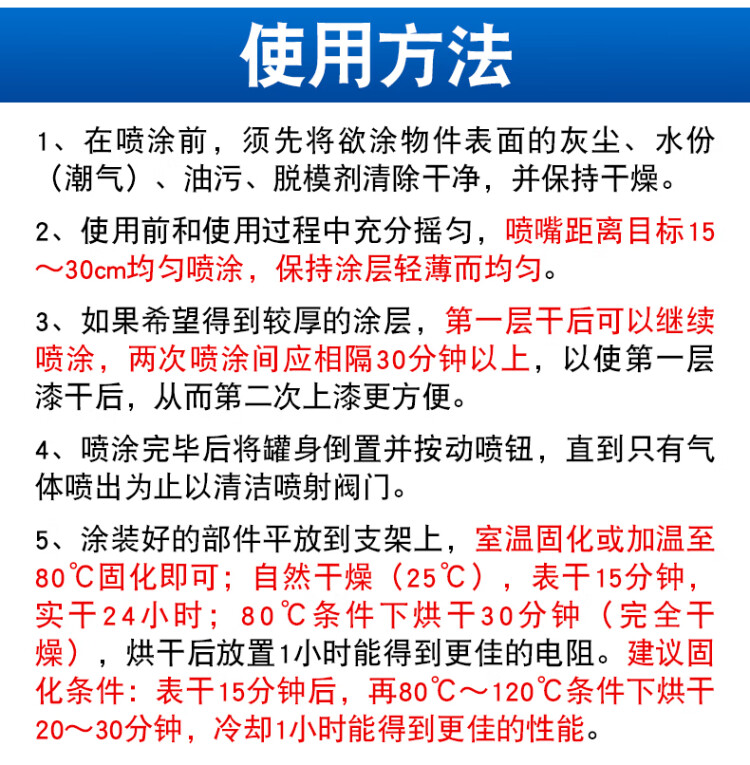 使用方法

1、在喷涂前，须先将欲涂物件表面的灰尘、水份（潮气）、油污、脱模剂清除干净，并保持干燥。

2、使用前和使用过程中充分摇匀，喷嘴距离目标15～30cm均匀喷涂，保持涂层轻薄而均匀。

3、如果希望得到较厚的涂层，第一层干后可以继续喷涂，两次喷涂间应相隔30分钟以上，以使第一层漆干后，从而第二次上漆更方便。

4、喷涂完毕后将罐身倒置并按动喷钮，直到只有气体喷出为止以清洁喷射阀门。

5、涂装好的部件平放到支架上，室温固化或加温至80℃固化即可；自然干燥（25℃），表干15分钟，实干24小时；80℃条件下烘干30分钟（完全干燥），烘干后放置1小时能得到更佳的电阻。建议固化条件：表干15分钟后，再80℃～120℃条件下烘干20～30分钟，冷却1小时能得到更佳的性能。